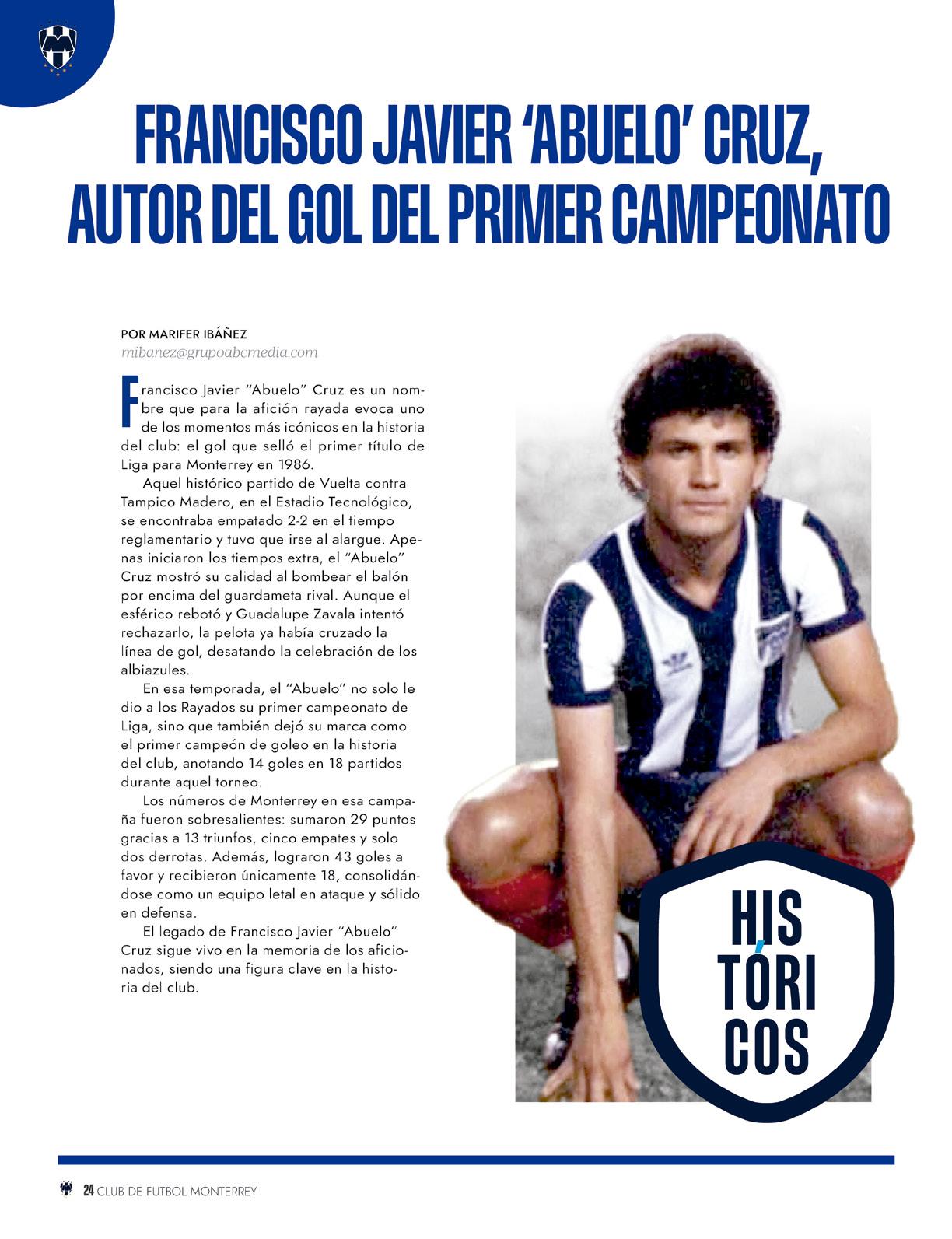 FRANCISCO JAVIER 'ABUELO' CRUZ, AUTOR DEL GOL DEL PRIMER CAMPEONATO

POR MARIFER IBÁÑEZ
mibanez@grupoabcmedia.com

Francisco Javier "Abuelo" Cruz es un nombre que para la afición rayada evoca uno de los momentos más icónicos en la historia del club: el gol que selló el primer título de Liga para Monterrey en 1986.

Aquel histórico partido de Vuelta contra Tampico Madero, en el Estadio Tecnológico, se encontraba empatado 2-2 en el tiempo reglamentario y tuvo que irse al alargue. Apenas iniciaron los tiempos extra, el "Abuelo" Cruz mostró su calidad al bombear el balón por encima del guardameta rival. Aunque el esférico rebotó y Guadalupe Zavala intentó rechazarlo, la pelota ya había cruzado la línea de gol, desatando la celebración de los albiazules.

En esa temporada, el "Abuelo" no solo le dio a los Rayados su primer campeonato de Liga, sino que también dejó su marca como el primer campeón de goleo en la historia del club, anotando 14 goles en 18 partidos durante aquel torneo.

Los números de Monterrey en esa campaña fueron sobresalientes: sumaron 29 puntos gracias a 13 triunfos, cinco empates y solo dos derrotas. Además, lograron 43 goles a favor y recibieron únicamente 18, consolidándose como un equipo letal en ataque y sólido en defensa.

El legado de Francisco Javier "Abuelo" Cruz sigue vivo en la memoria de los aficionados, siendo una figura clave en la historia del club.

HIS
TÓRI
COS

24 CLUB DE FUTBOL MONTERREY